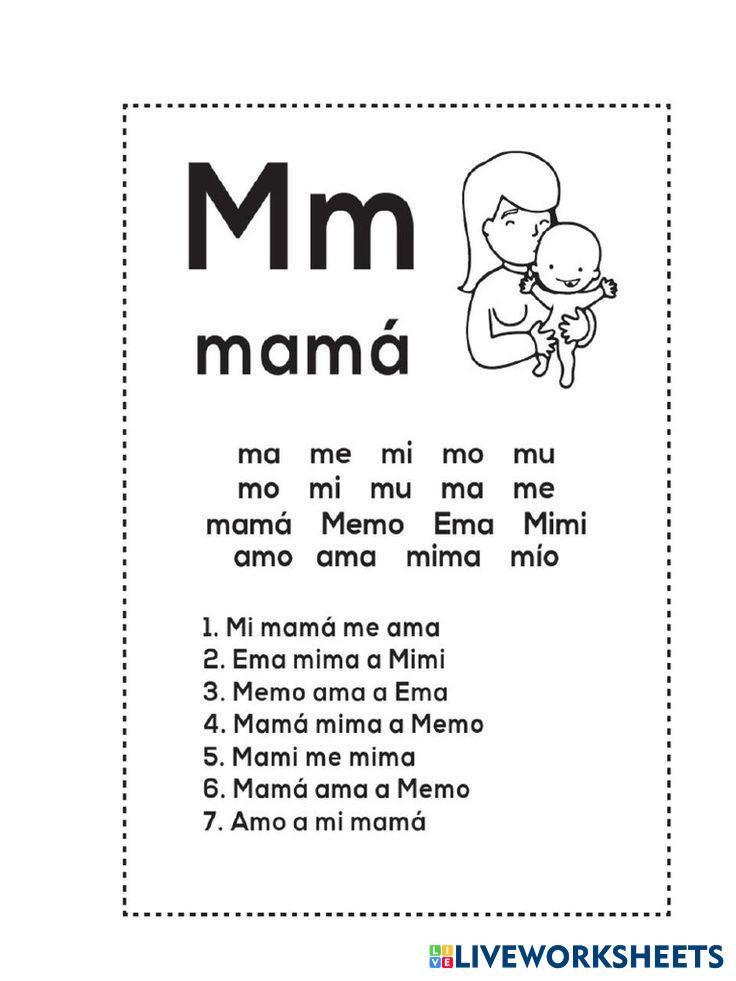 Mm

mamá

ma me mi mo mu
mo mi mu ma me
mamá Memo Ema Mimi
amo ama mima mío

1. Mi mamá me ama
2. Ema mima a Mimi
3. Memo ama a Ema
4. Mamá mima a Memo
5. Mami me mima
6. Mamá ama a Memo
7. Amo a mi mamá

LIVEWORKSHEETS